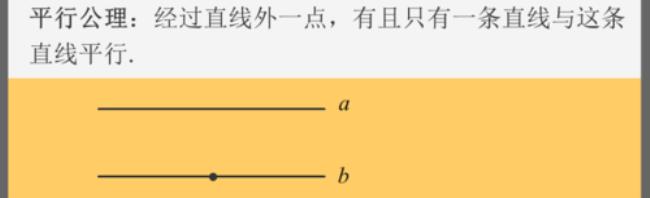 平行公理：经过直线外一点，有且只有一条直线与这条直线平行.

$a$

$b$